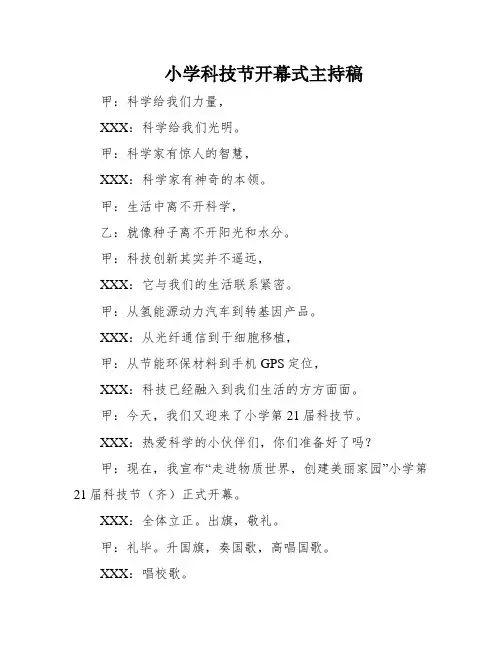 小学科技节开幕式主持稿

甲：科学给我们力量，

XXX：科学给我们光明。

甲：科学家有惊人的智慧，

XXX：科学家有神奇的本领。

甲：生活中离不开科学，

乙：就像种子离不开阳光和水分。

甲：科技创新其实并不遥远，

XXX：它与我们的生活联系紧密。

甲：从氢能源动力汽车到转基因产品。

XXX：从光纤通信到干细胞移植，

甲：从节能环保材料到手机 GPS 定位，

XXX：科技已经融入到我们生活的方方面面。

甲：今天，我们又迎来了小学第 21 届科技节。

XXX：热爱科学的小伙伴们，你们准备好了吗？

甲：现在，我宣布“走进物质世界，创建美丽家园”小学第 21 届科技节（齐）正式开幕。

XXX：全体立正。出旗，敬礼。

甲：礼毕。升国旗，奏国歌，高唱国歌。

XXX：唱校歌。